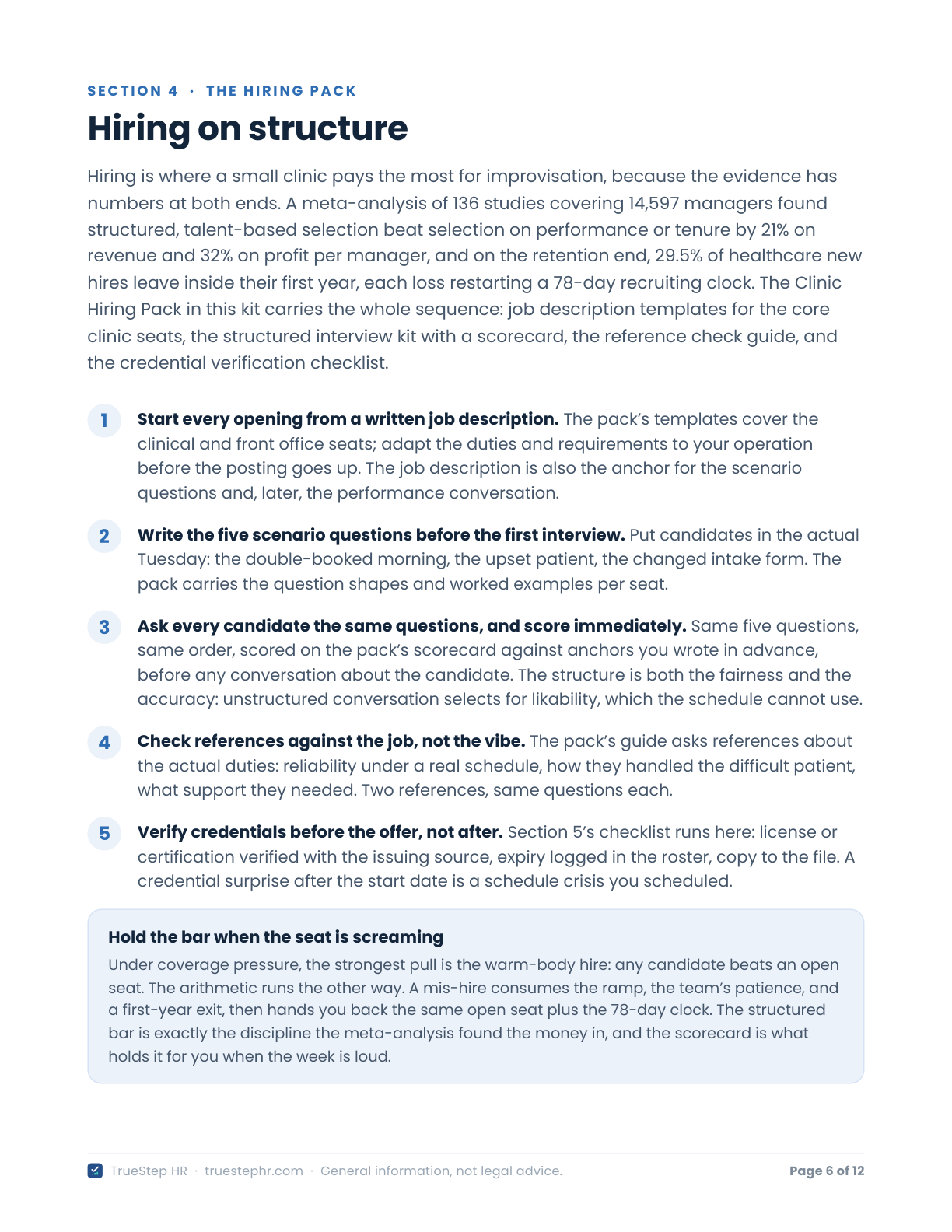 SECTION 4 · THE HIRING PACK

Hiring on structure

Hiring is where a small clinic pays the most for improvisation, because the evidence has numbers at both ends. A meta-analysis of 136 studies covering 14,597 managers found structured, talent-based selection beat selection on performance or tenure by 21% on revenue and 32% on profit per manager, and on the retention end, 29.5% of healthcare new hires leave inside their first year, each loss restarting a 78-day recruiting clock. The Clinic Hiring Pack in this kit carries the whole sequence: job description templates for the core clinic seats, the structured interview kit with a scorecard, the reference check guide, and the credential verification checklist.

1 Start every opening from a written job description. The pack's templates cover the clinical and front office seats; adapt the duties and requirements to your operation before the posting goes up. The job description is also the anchor for the scenario questions and, later, the performance conversation.

2 Write the five scenario questions before the first interview. Put candidates in the actual Tuesday: the double-booked morning, the upset patient, the changed intake form. The pack carries the question shapes and worked examples per seat.

3 Ask every candidate the same questions, and score immediately. Same five questions, same order, scored on the pack's scorecard against anchors you wrote in advance, before any conversation about the candidate. The structure is both the fairness and the accuracy: unstructured conversation selects for likability, which the schedule cannot use.

4 Check references against the job, not the vibe. The pack's guide asks references about the actual duties: reliability under a real schedule, how they handled the difficult patient, what support they needed. Two references, same questions each.

5 Verify credentials before the offer, not after. Section 5's checklist runs here: license or certification verified with the issuing source, expiry logged in the roster, copy to the file. A credential surprise after the start date is a schedule crisis you scheduled.

Hold the bar when the seat is screaming

Under coverage pressure, the strongest pull is the warm-body hire: any candidate beats an open seat. The arithmetic runs the other way. A mis-hire consumes the ramp, the team's patience, and a first-year exit, then hands you back the same open seat plus the 78-day clock. The structured bar is exactly the discipline the meta-analysis found the money in, and the scorecard is what holds it for you when the week is loud.

TrueStep HR · truestephr.com · General information, not legal advice.

Page 6 of 12